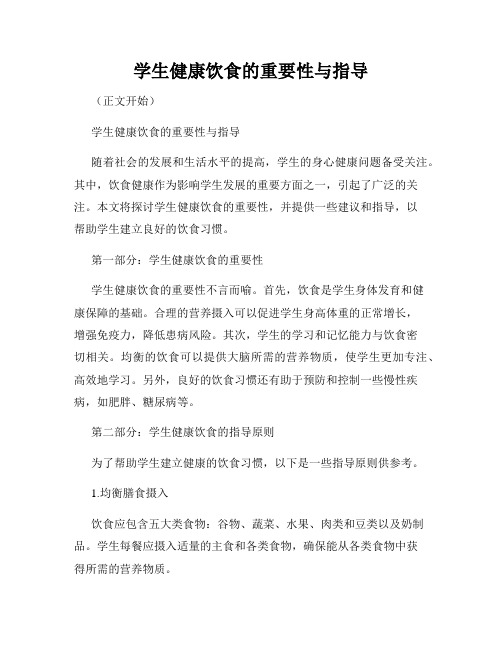 学生健康饮食的重要性与指导

（正文开始）

学生健康饮食的重要性与指导

随着社会的发展和生活水平的提高，学生的身心健康问题备受关注。其中，饮食健康作为影响学生发展的重要方面之一，引起了广泛的关注。本文将探讨学生健康饮食的重要性，并提供一些建议和指导，以帮助学生建立良好的饮食习惯。

第一部分：学生健康饮食的重要性

学生健康饮食的重要性不言而喻。首先，饮食是学生身体发育和健康保障的基础。合理的营养摄入可以促进学生身高体重的正常增长，增强免疫力，降低患病风险。其次，学生的学习和记忆能力与饮食密切相关。均衡的饮食可以提供大脑所需的营养物质，使学生更加专注、高效地学习。另外，良好的饮食习惯还有助于预防和控制一些慢性疾病，如肥胖、糖尿病等。

第二部分：学生健康饮食的指导原则

为了帮助学生建立健康的饮食习惯，以下是一些指导原则供参考。

1.均衡膳食摄入

饮食应包含五大类食物：谷物、蔬菜、水果、肉类和豆类以及奶制品。学生每餐应摄入适量的主食和各类食物，确保能从各类食物中获得所需的营养物质。